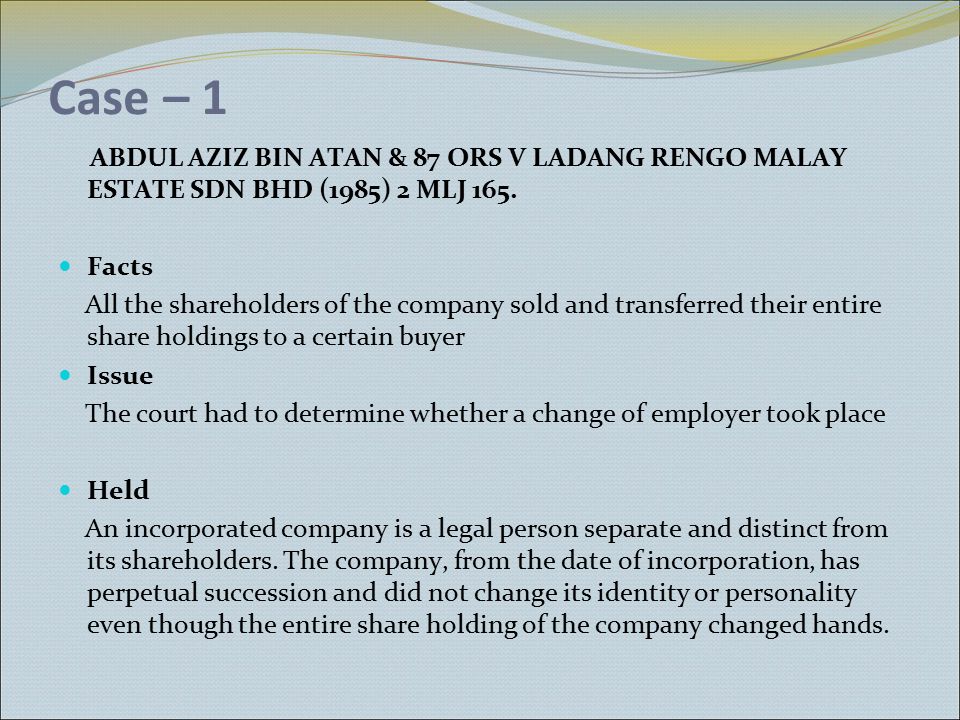 Case – 1

ABDUL AZIZ BIN ATAN & 87 ORS V LADANG RENGO MALAY ESTATE SDN BHD (1985) 2 MLJ 165.

Facts

All the shareholders of the company sold and transferred their entire share holdings to a certain buyer

Issue

The court had to determine whether a change of employer took place

Held

An incorporated company is a legal person separate and distinct from its shareholders. The company, from the date of incorporation, has perpetual succession and did not change its identity or personality even though the entire share holding of the company changed hands.